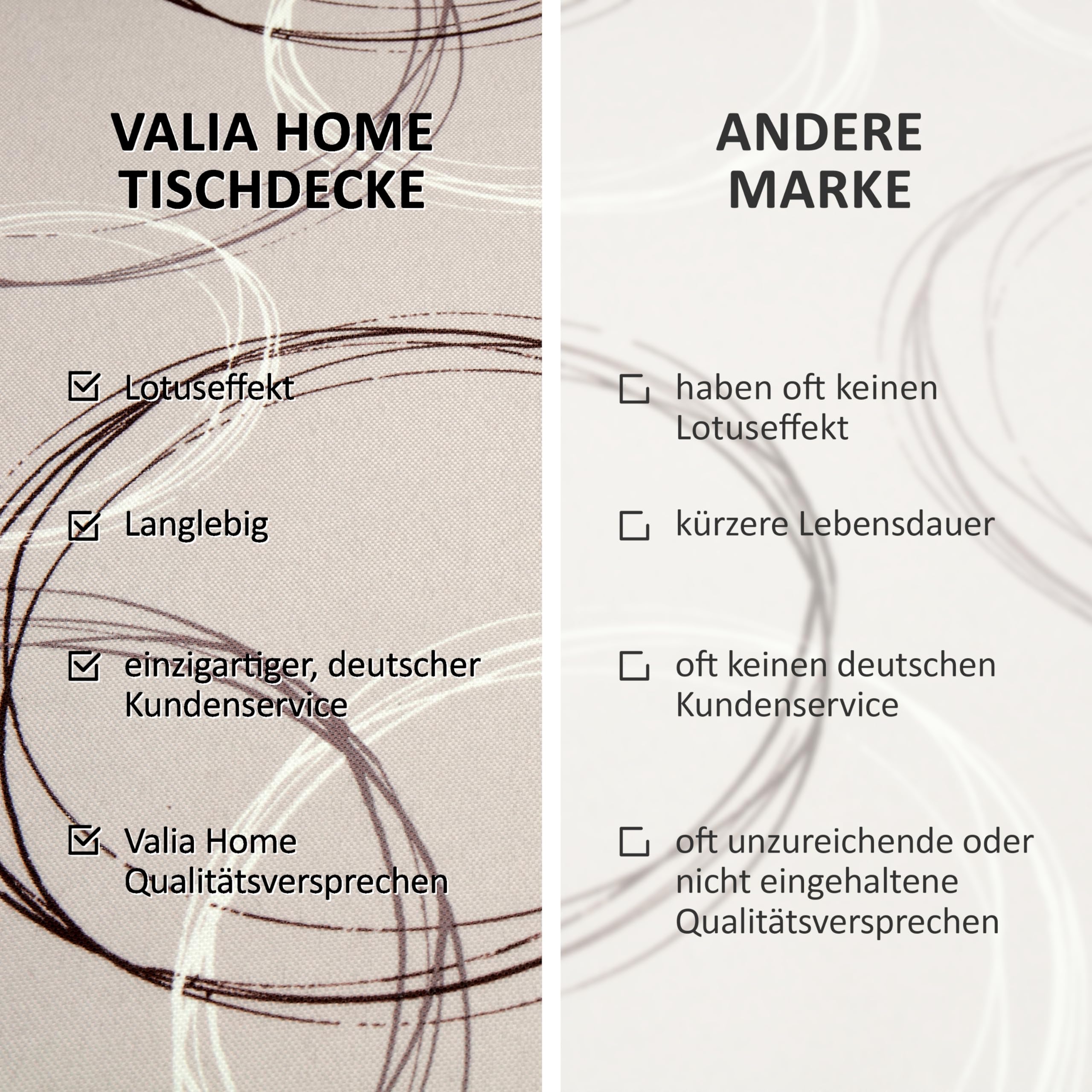 VALIA HOME TISCHDECKE

Lotuseffekt

Langlebig

einzigartiger, deutscher Kundenservice

Valia Home Qualitätsversprechen

ANDERE MARKE

haben oft keinen Lotuseffekt

kürzere Lebensdauer

oft keinen deutschen Kundenservice

oft unzureichende oder nicht eingehaltene Qualitätsversprechen